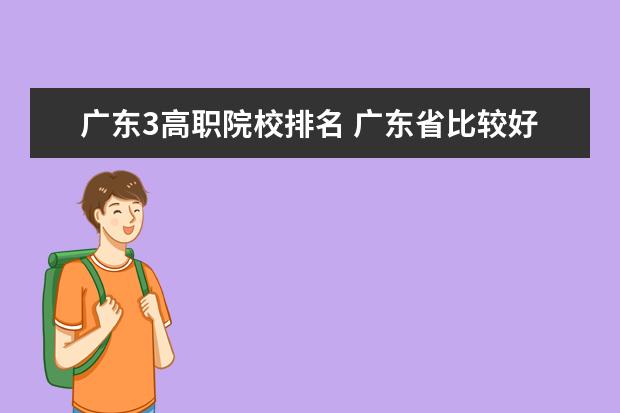 广东3高职院校排名 广东省比较好